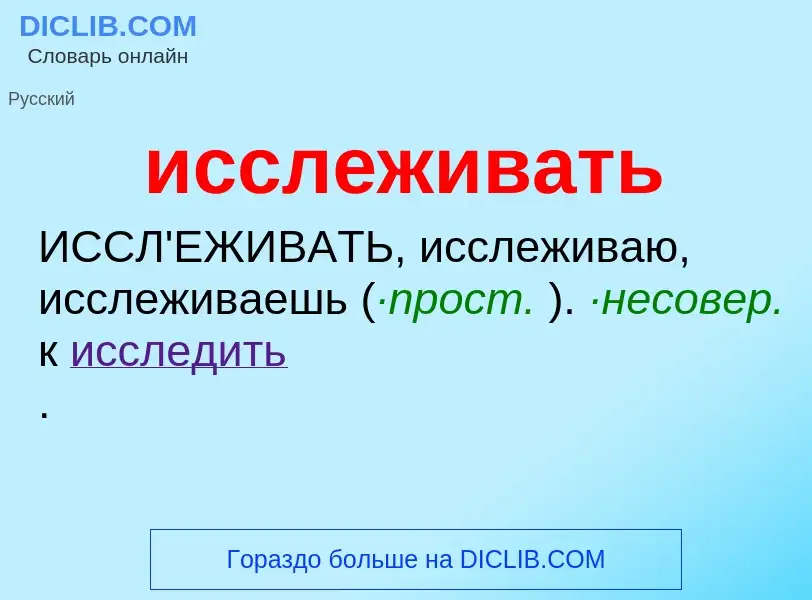 DICLIB.COM
Словарь онлайн

Русский

исслеживать

ИССЛ'ЕЖИВАТЬ, исслеживаю, исслеживаешь (·прост. ). ·несовер. к исследить
.

Гораздо больше на DICLIB.COM